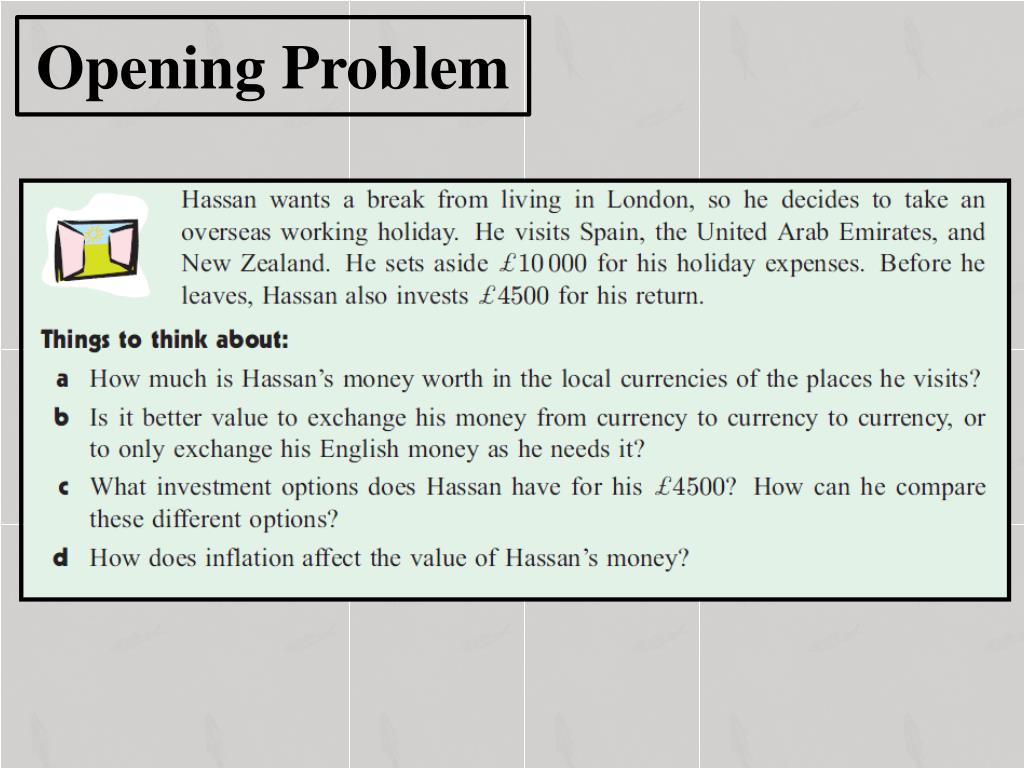 Opening Problem

Hassan wants a break from living in London, so he decides to take an overseas working holiday. He visits Spain, the United Arab Emirates, and New Zealand. He sets aside £10 000 for his holiday expenses. Before he leaves, Hassan also invests £4500 for his return.

Things to think about:

a How much is Hassan's money worth in the local currencies of the places he visits?

b Is it better value to exchange his money from currency to currency to currency, or to only exchange his English money as he needs it?

c What investment options does Hassan have for his £4500? How can he compare these different options?

d How does inflation affect the value of Hassan's money?